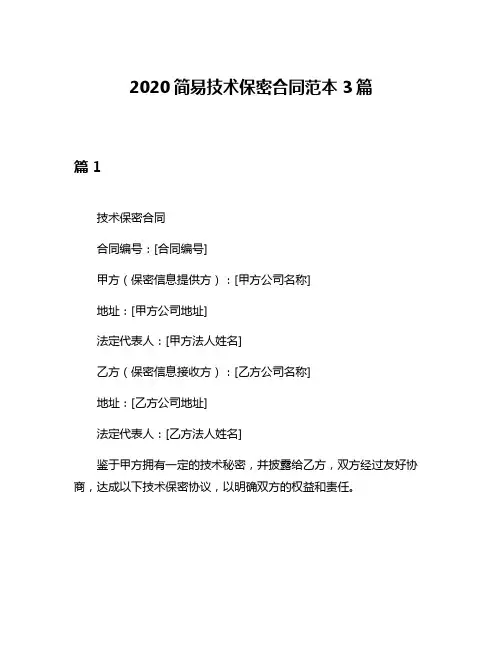 2020 简易技术保密合同范本 3 篇

篇 1

技术保密合同

合同编号：[合同编号]

甲方（保密信息提供方）：[甲方公司名称]

地址：[甲方公司地址]

法定代表人：[甲方法人姓名]

乙方（保密信息接收方）：[乙方公司名称]

地址：[乙方公司地址]

法定代表人：[乙方法人姓名]

鉴于甲方拥有一定的技术秘密，并披露给乙方，双方经过友好协商，达成以下技术保密协议，以明确双方的权益和责任。